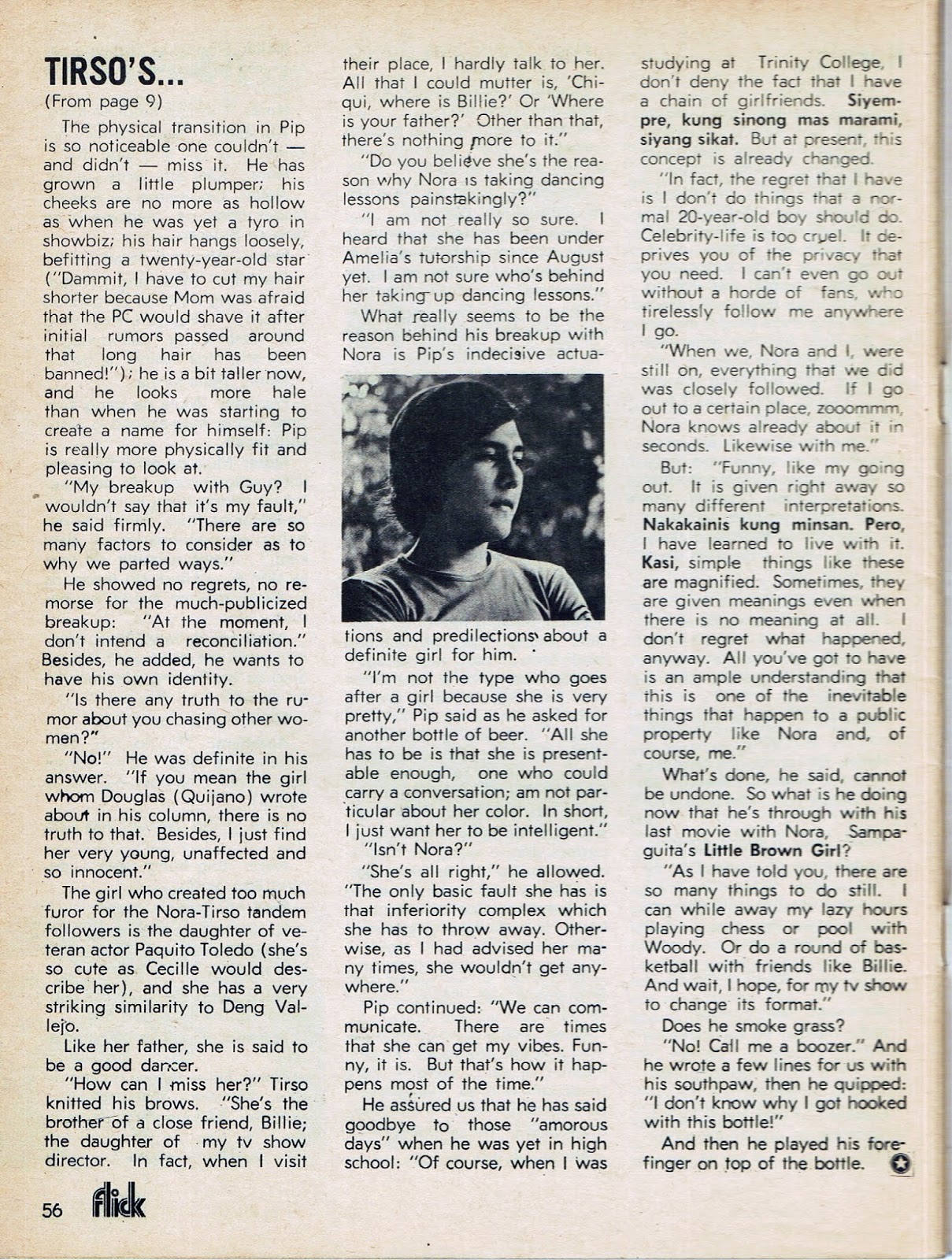 TIRSO'S...
(From page 9)

The physical transition in Pip is so noticeable one couldn't — and didn't — miss it. He has grown a little plumper; his cheeks are no more as hollow as when he was yet a tyro in showbiz; his hair hangs loosely, befitting a twenty-year-old star ("Dammit, I have to cut my hair shorter because Mom was afraid that the PC would shave it after initial rumors passed around that long hair has been banned!"); he is a bit taller now, and he looks more hale than when he was starting to create a name for himself: Pip is really more physically fit and pleasing to look at.

"My breakup with Guy? I wouldn't say that it's my fault," he said firmly. "There are so many factors to consider as to why we parted ways."

He showed no regrets, no remorse for the much-publicized breakup: "At the moment, I don't intend a reconciliation." Besides, he added, he wants to have his own identity.

"Is there any truth to the rumor about you chasing other women?"

"No!" He was definite in his answer. "If you mean the girl whom Douglas (Quijano) wrote about in his column, there is no truth to that. Besides, I just find her very young, unaffected and so innocent."

The girl who created too much furor for the Nora-Tirso tandem followers is the daughter of veteran actor Paquito Toledo (she's so cute as Cecille would describe her), and she has a very striking similarity to Deng Vallejo.

Like her father, she is said to be a good dancer.

"How can I miss her?" Tirso knitted his brows. "She's the brother of a close friend, Billie; the daughter of my tv show director. In fact, when I visit their place, I hardly talk to her. All that I could mutter is, 'Chiqui, where is Billie?' Or 'Where is your father?' Other than that, there's nothing more to it."

"Do you believe she's the reason why Nora is taking dancing lessons painstakingly?"

"I am not really so sure. I heard that she has been under Amelia's tutorship since August yet. I am not sure who's behind her taking up dancing lessons."

What really seems to be the reason behind his breakup with Nora is Pip's indecisive actuations and predilections about a definite girl for him.

"I'm not the type who goes after a girl because she is very pretty," Pip said as he asked for another bottle of beer. "All she has to be is that she is presentable enough, one who could carry a conversation; am not particular about her color. In short, I just want her to be intelligent."

"Isn't Nora?"

"She's all right," he allowed. "The only basic fault she has is that inferiority complex which she has to throw away. Otherwise, as I had advised her many times, she wouldn't get anywhere."

Pip continued: "We can communicate. There are times that she can get my vibes. Funny, it is. But that's how it happens most of the time."

He assured us that he has said goodbye to those "amorous days" when he was yet in high school: "Of course, when I was studying at Trinity College, I don't deny the fact that I have a chain of girlfriends. Siyempre, kung sinong mas marami, siyang sikat. But at present, this concept is already changed.

"In fact, the regret that I have is I don't do things that a normal 20-year-old boy should do. Celebrity-life is too cruel. It deprives you of the privacy that you need. I can't even go out without a horde of fans, who tirelessly follow me anywhere I go.

"When we, Nora and I, were still on, everything that we did was closely followed. If I go out to a certain place, zooommm, Nora knows already about it in seconds. Likewise with me."

But: "Funny, like my going out. It is given right away so many different interpretations. Nakakainis kung minsan. Pero, I have learned to live with it. Kasi, simple things like these are magnified. Sometimes, they are given meanings even when there is no meaning at all. I don't regret what happened, anyway. All you've got to have is an ample understanding that this is one of the inevitable things that happen to a public property like Nora and, of course, me."

What's done, he said, cannot be undone. So what is he doing now that he's through with his last movie with Nora, Sampaguita's Little Brown Girl?

"As I have told you, there are so many things to do still. I can while away my lazy hours playing chess or pool with Woody. Or do a round of basketball with friends like Billie. And wait, I hope, for my tv show to change its format."

Does he smoke grass?

"No! Call me a boozer." And he wrote a few lines for us with his southpaw, then he quipped: "I don't know why I got hooked with this bottle!"

And then he played his forefinger on top of the bottle.

56 flick